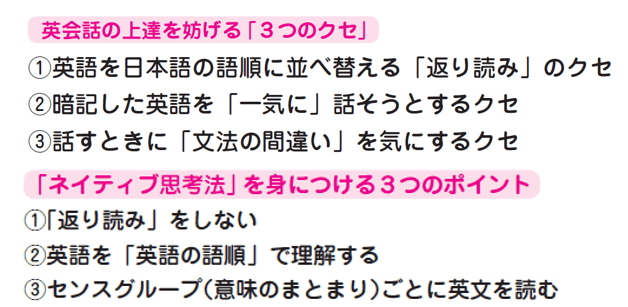 英会話の上達を妨げる「３つのクセ」

①英語を日本語の語順に並べ替える「返り読み」のクセ
②暗記した英語を「一気に」話そうとするクセ
③話すときに「文法の間違い」を気にするクセ

「ネイティブ思考法」を身につける３つのポイント

①「返り読み」をしない
②英語を「英語の語順」で理解する
③センスグループ(意味のまとまり)ごとに英文を読む